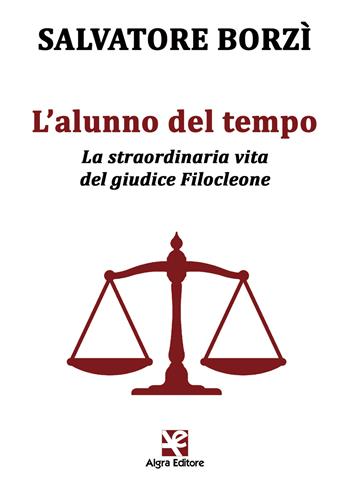 SALVATORE BORZÌ

L'alunno del tempo

La straordinaria vita del giudice Filocleone

Algra Editore